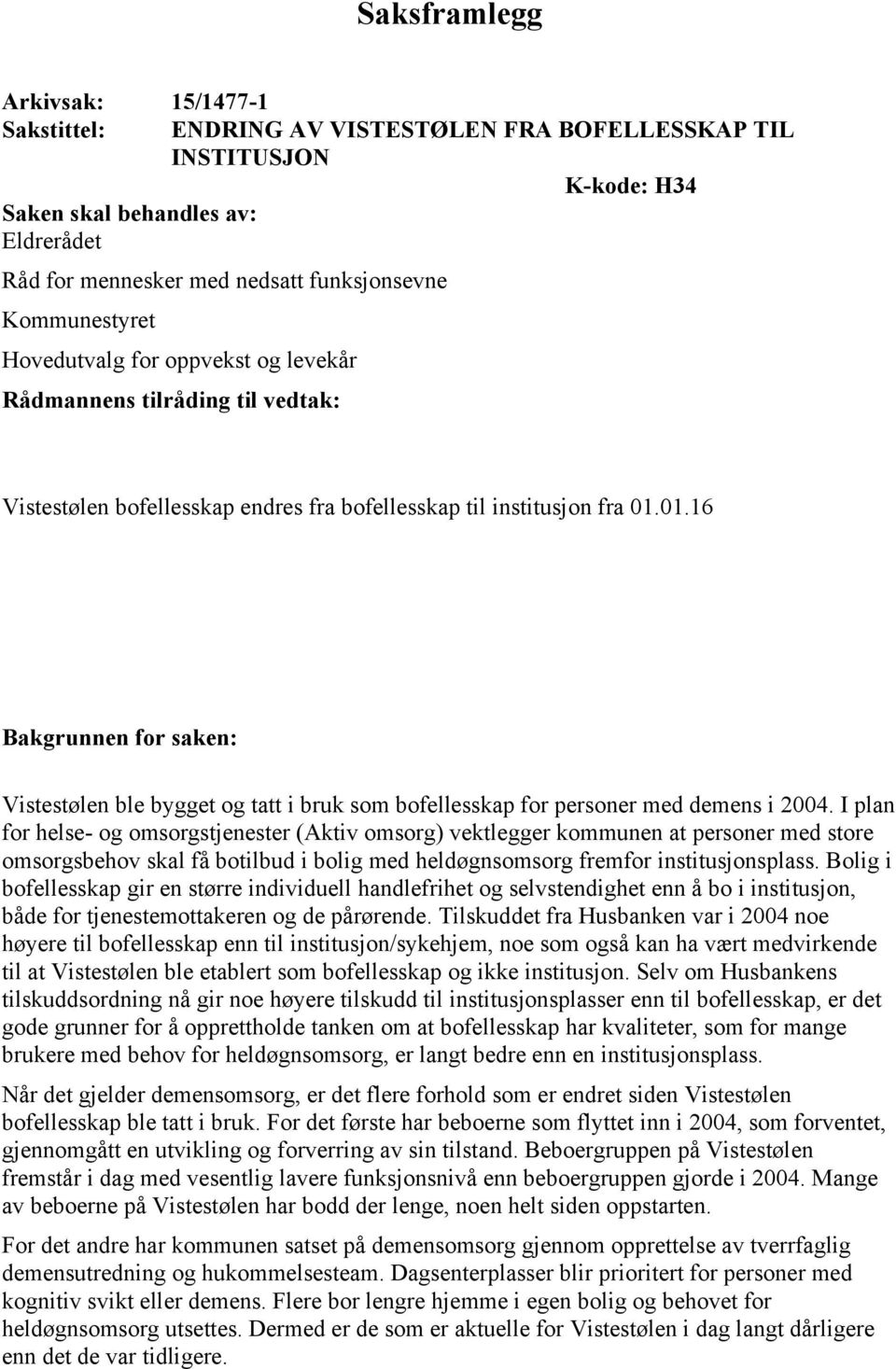 Saksframlegg

Arkivsak: 15/1477-1
Sakstittel: ENDRING AV VISTESTØLEN FRA BOFELLESSKAP TIL INSTITUSJON

K-kode: H34

Saken skal behandles av:
Eldrerådet

Råd for mennesker med nedsatt funksjonsevne

Kommunestyret

Hovedutvalg for oppvekst og levekår

Rådmannens tilråding til vedtak:

Vistestølen bofellesskap endres fra bofellesskap til institusjon fra 01.01.16

Bakgrunnen for saken:

Vistestølen ble bygget og tatt i bruk som bofellesskap for personer med demens i 2004. I plan for helse- og omsorgstjenester (Aktiv omsorg) vektlegger kommunen at personer med store omsorgsbehov skal få botilbud i bolig med heldøgnsomsorg fremfor institusjonsplass. Bolig i bofellesskap gir en større individuell handlefrihet og selvstendighet enn å bo i institusjon, både for tjenestemottakeren og de pårørende. Tilskuddet fra Husbanken var i 2004 noe høyere til bofellesskap enn til institusjon/sykehjem, noe som også kan ha vært medvirkende til at Vistestølen ble etablert som bofellesskap og ikke institusjon. Selv om Husbankens tilskuddsordning nå gir noe høyere tilskudd til institusjonsplasser enn til bofellesskap, er det gode grunner for å opprettholde tanken om at bofellesskap har kvaliteter, som for mange brukere med behov for heldøgnsomsorg, er langt bedre enn en institusjonsplass.

Når det gjelder demensomsorg, er det flere forhold som er endret siden Vistestølen bofellesskap ble tatt i bruk. For det første har beboerne som flyttet inn i 2004, som forventet, gjennomgått en utvikling og forverring av sin tilstand. Beboergruppen på Vistestølen fremstår i dag med vesentlig lavere funksjonsnivå enn beboergruppen gjorde i 2004. Mange av beboerne på Vistestølen har bodd der lenge, noen helt siden oppstarten.

For det andre har kommunen satset på demensomsorg gjennom opprettelse av tverrfaglig demensutredning og hukommelsesteam. Dagsenterplasser blir prioritert for personer med kognitiv svikt eller demens. Flere bor lengre hjemme i egen bolig og behovet for heldøgnsomsorg utsettes. Dermed er de som er aktuelle for Vistestølen i dag langt dårligere enn det de var tidligere.